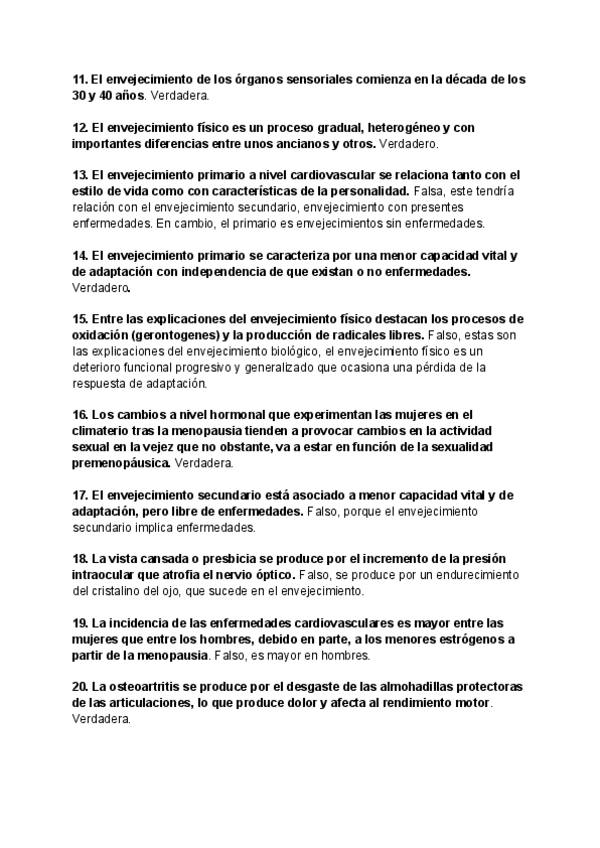 11. El envejecimiento de los órganos sensoriales comienza en la década de los 30 y 40 años. Verdadera.

12. El envejecimiento físico es un proceso gradual, heterogéneo y con importantes diferencias entre unos ancianos y otros. Verdadero.

13. El envejecimiento primario a nivel cardiovascular se relaciona tanto con el estilo de vida como con características de la personalidad. Falsa, este tendría relación con el envejecimiento secundario, envejecimiento con presentes enfermedades. En cambio, el primario es envejecimientos sin enfermedades.

14. El envejecimiento primario se caracteriza por una menor capacidad vital y de adaptación con independencia de que existan o no enfermedades. Verdadero.

15. Entre las explicaciones del envejecimiento físico destacan los procesos de oxidación (gerontogenes) y la producción de radicales libres. Falso, estas son las explicaciones del envejecimiento biológico, el envejecimiento físico es un deterioro funcional progresivo y generalizado que ocasiona una pérdida de la respuesta de adaptación.

16. Los cambios a nivel hormonal que experimentan las mujeres en el climaterio tras la menopausia tienden a provocar cambios en la actividad sexual en la vejez que no obstante, va a estar en función de la sexualidad premenopáusica. Verdadera.

17. El envejecimiento secundario está asociado a menor capacidad vital y de adaptación, pero libre de enfermedades. Falso, porque el envejecimiento secundario implica enfermedades.

18. La vista cansada o presbicia se produce por el incremento de la presión intraocular que atrofia el nervio óptico. Falso, se produce por un endurecimiento del cristalino del ojo, que sucede en el envejecimiento.

19. La incidencia de las enfermedades cardiovasculares es mayor entre las mujeres que entre los hombres, debido en parte, a los menores estrógenos a partir de la menopausia. Falso, es mayor en hombres.

20. La osteoartritis se produce por el desgaste de las almohadillas protectoras de las articulaciones, lo que produce dolor y afecta al rendimiento motor. Verdadera.